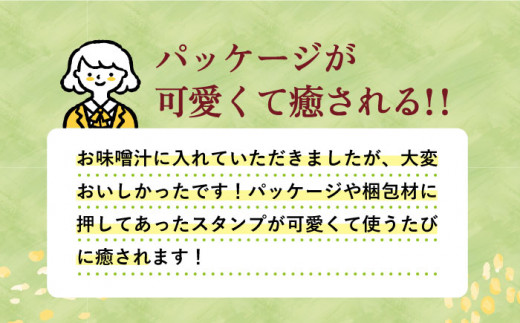 パッケージが
可愛くて癒される!!

お味噌汁に入れていただきましたが、大変おいしかったです！パッケージや梱包材に押してあったスタンプが可愛くて使うたびに癒されます！